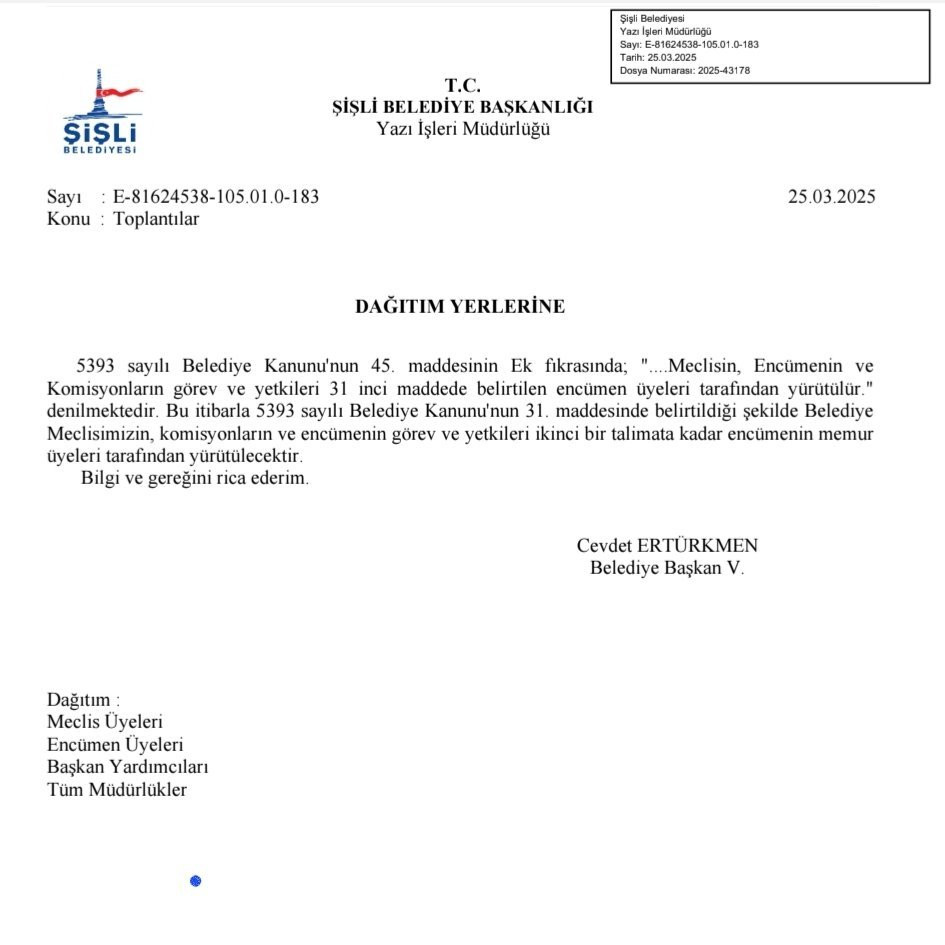 Şişli Belediyesi
Yazı İşleri Müdürlüğü
Sayı: E-81624538-105.01.0-183
Tarih: 25.03.2025
Dosya Numarası: 2025-43178

ŞİŞLİ BELEDİYESİ

T.C.
ŞİŞLİ BELEDİYE BAŞKANLIĞI
Yazı İşleri Müdürlüğü

Sayı : E-81624538-105.01.0-183
25.03.2025
Konu : Toplantılar

DAĞITIM YERLERİNE

5393 sayılı Belediye Kanunu'nun 45. maddesinin Ek fıkrasında; "....Meclisin, Encümenin ve Komisyonların görev ve yetkileri 31 inci maddede belirtilen encümen üyeleri tarafından yürütülür." denilmektedir. Bu itibarla 5393 sayılı Belediye Kanunu'nun 31. maddesinde belirtildiği şekilde Belediye Meclisimizin, komisyonların ve encümenin görev ve yetkileri ikinci bir talimata kadar encümenin memur üyeleri tarafından yürütülecektir.

Bilgi ve gereğini rica ederim.

Cevdet ERTÜRKMEN
Belediye Başkan V.

Dağıtım :
Meclis Üyeleri
Encümen Üyeleri
Başkan Yardımcıları
Tüm Müdürlükler